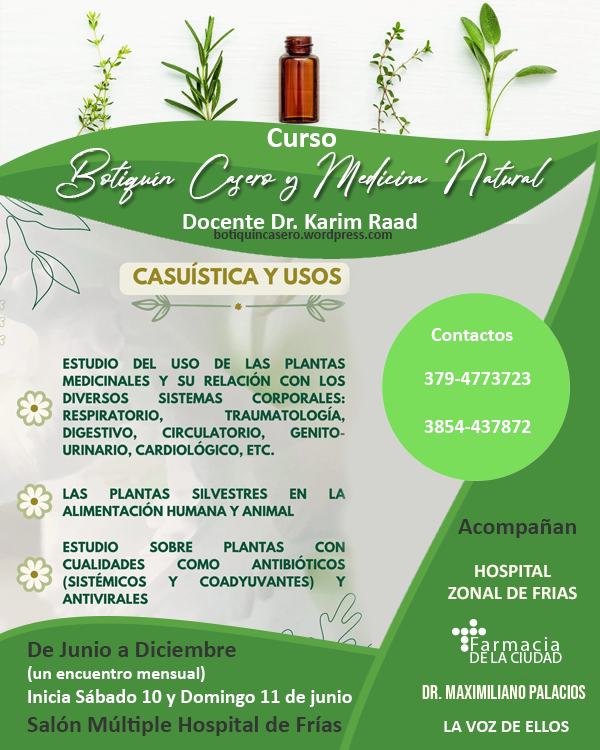 Curso

Botiquín Casero y Medicina Natural

Docente Dr. Karim Raad

botiquincasero.wordpress.com

CASUÍSTICA Y USOS

ESTUDIO DEL USO DE LAS PLANTAS MEDICINALES Y SU RELACIÓN CON LOS DIVERSOS SISTEMAS CORPORALES: RESPIRATORIO, TRAUMATOLOGÍA, DIGESTIVO, CIRCULATORIO, GENITO-URINARIO, CARDIOLÓGICO, ETC.

LAS PLANTAS SILVESTRES EN LA ALIMENTACIÓN HUMANA Y ANIMAL

ESTUDIO SOBRE PLANTAS CON CUALIDADES COMO ANTIBIÓTICOS (SISTÉMICOS Y COADYUVANTES) Y ANTIVIRALES

Contactos

379-4773723

3854-437872

Acompañan

HOSPITAL
ZONAL DE FRIAS

Farmacia
DE LA CIUDAD

DR. MAXIMILIANO PALACIOS

LA VOZ DE ELLOS

De Junio a Diciembre
(un encuentro mensual)
Inicia Sábado 10 y Domingo 11 de junio
Salón Múltiple Hospital de Frías